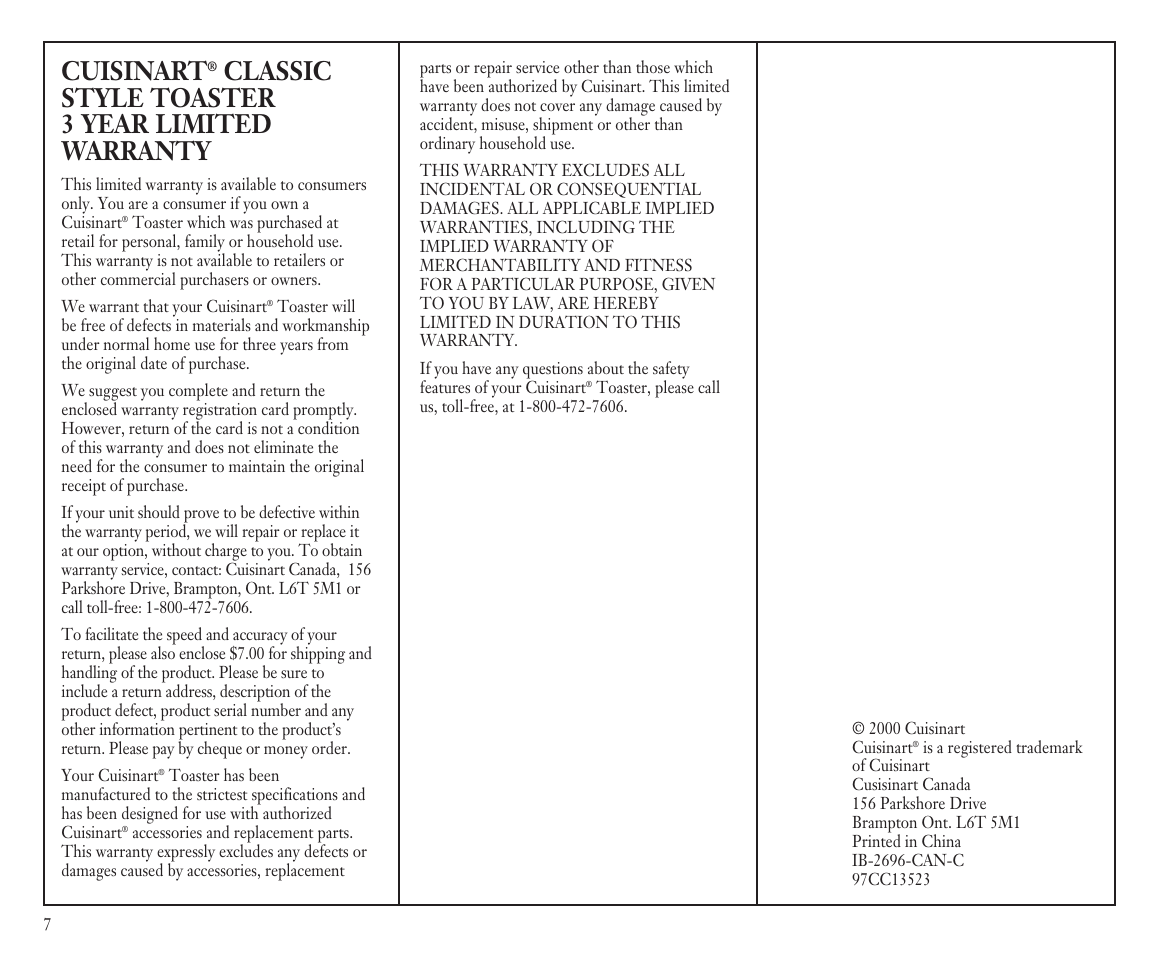 CUISINART® CLASSIC STYLE TOASTER 3 YEAR LIMITED WARRANTY

This limited warranty is available to consumers only. You are a consumer if you own a Cuisinart® Toaster which was purchased at retail for personal, family or household use. This warranty is not available to retailers or other commercial purchasers or owners.

We warrant that your Cuisinart® Toaster will be free of defects in materials and workmanship under normal home use for three years from the original date of purchase.

We suggest you complete and return the enclosed warranty registration card promptly. However, return of the card is not a condition of this warranty and does not eliminate the need for the consumer to maintain the original receipt of purchase.

If your unit should prove to be defective within the warranty period, we will repair or replace it at our option, without charge to you. To obtain warranty service, contact: Cuisinart Canada, 156 Parkshore Drive, Brampton, Ont. L6T 5M1 or call toll-free: 1-800-472-7606.

To facilitate the speed and accuracy of your return, please also enclose $7.00 for shipping and handling of the product. Please be sure to include a return address, description of the product defect, product serial number and any other information pertinent to the product's return. Please pay by cheque or money order.

Your Cuisinart® Toaster has been manufactured to the strictest specifications and has been designed for use with authorized Cuisinart® accessories and replacement parts. This warranty expressly excludes any defects or damages caused by accessories, replacement parts or repair service other than those which have been authorized by Cuisinart. This limited warranty does not cover any damage caused by accident, misuse, shipment or other than ordinary household use.

THIS WARRANTY EXCLUDES ALL INCIDENTAL OR CONSEQUENTIAL DAMAGES. ALL APPLICABLE IMPLIED WARRANTIES, INCLUDING THE IMPLIED WARRANTY OF MERCHANTABILITY AND FITNESS FOR A PARTICULAR PURPOSE, GIVEN TO YOU BY LAW, ARE HEREBY LIMITED IN DURATION TO THIS WARRANTY.

If you have any questions about the safety features of your Cuisinart® Toaster, please call us, toll-free, at 1-800-472-7606.

© 2000 Cuisinart
Cuisinart® is a registered trademark of Cuisinart
Cusisinart Canada
156 Parkshore Drive
Brampton Ont. L6T 5M1
Printed in China
IB-2696-CAN-C
97CC13523

7